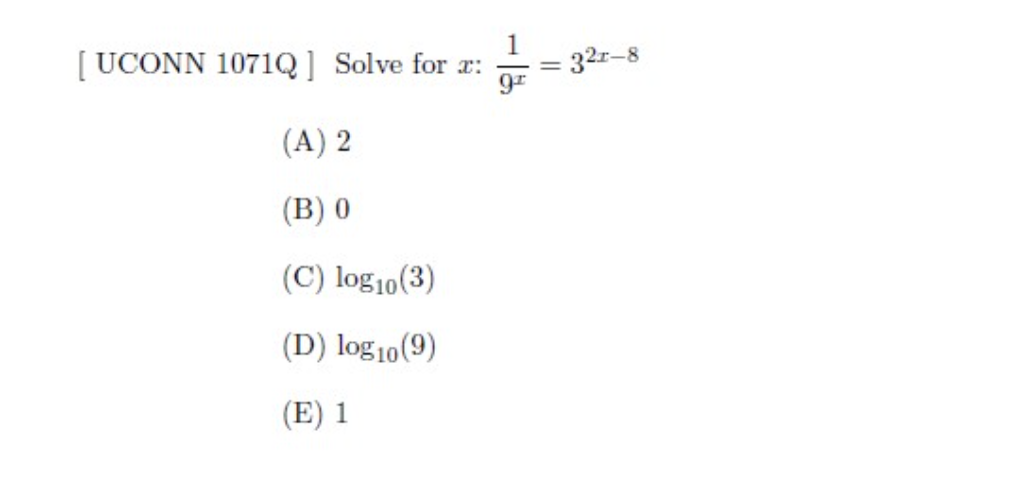 [ UCONN 1071Q ] Solve for $x$: $\frac{1}{9^x} = 3^{2x-8}$

(A) 2

(B) 0

(C) $\log_{10}(3)$

(D) $\log_{10}(9)$

(E) 1